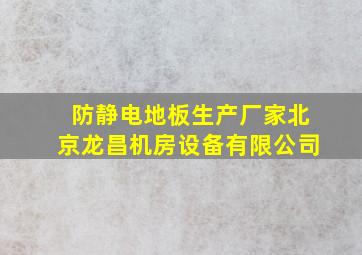 防静电地板生产厂家北京龙昌机房设备有限公司